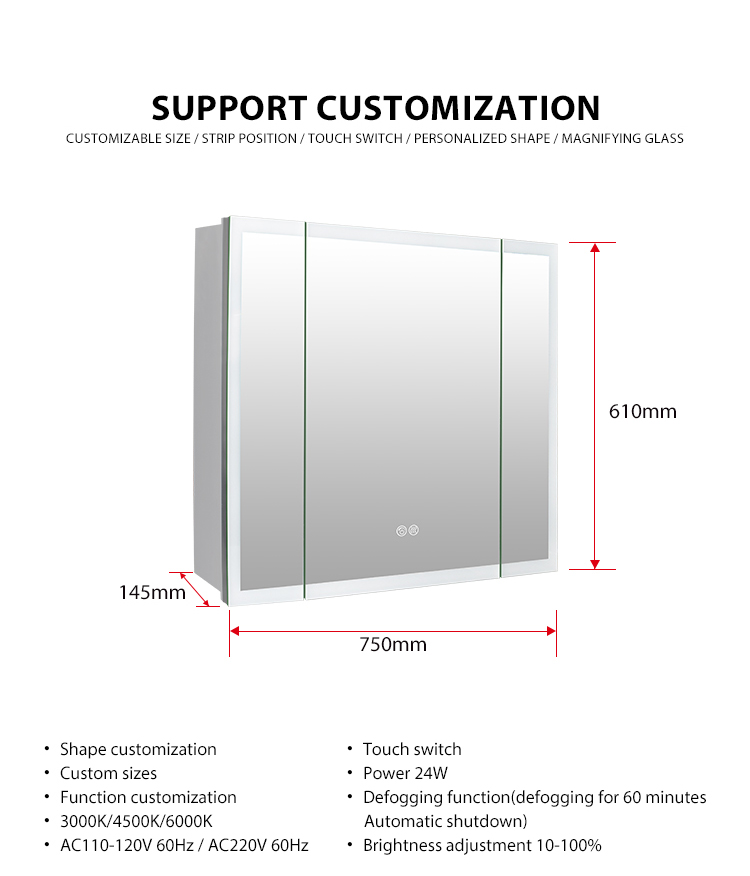 SUPPORT CUSTOMIZATION

CUSTOMIZABLE SIZE / STRIP POSITION / TOUCH SWITCH / PERSONALIZED SHAPE / MAGNIFYING GLASS

610mm

145mm

750mm

• Shape customization
• Custom sizes
• Function customization
• 3000K/4500K/6000K
• AC110-120V 60Hz / AC220V 60Hz

• Touch switch
• Power 24W
• Defogging function(defogging for 60 minutes Automatic shutdown)
• Brightness adjustment 10-100%